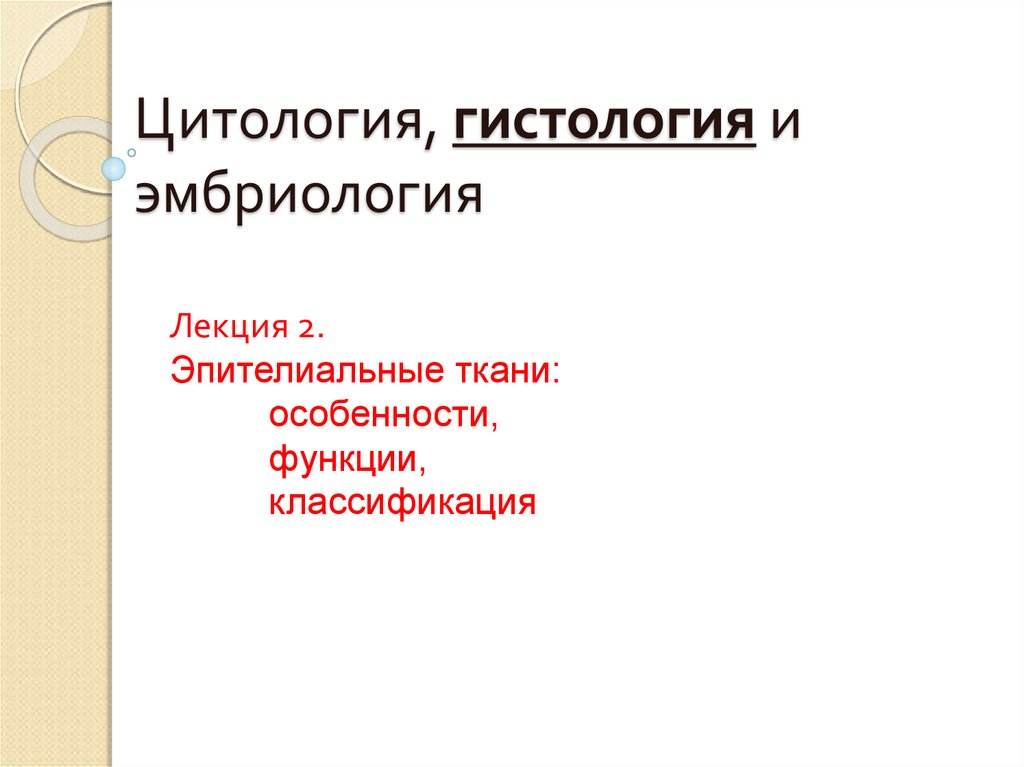 Цитология, гистология и эмбриология

Лекция 2.
Эпителиальные ткани:
особенности,
функции,
классификация